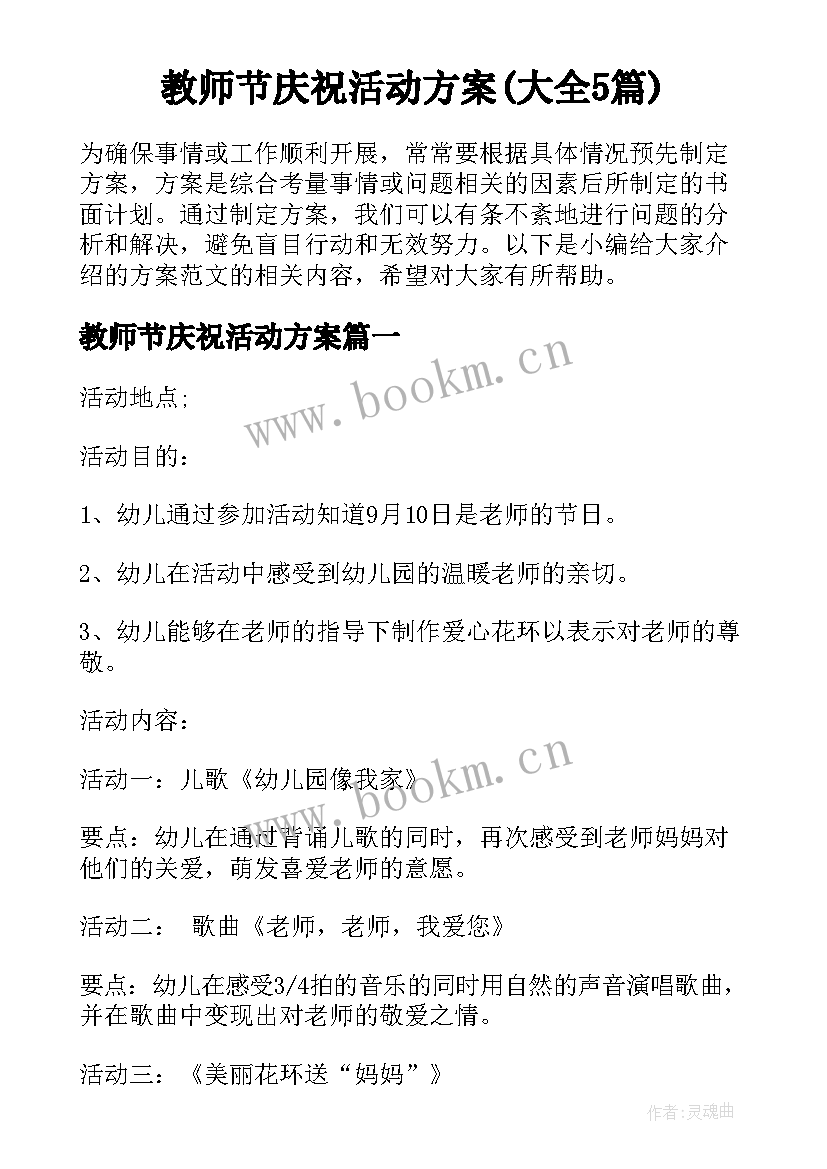 教师节庆祝活动方案(大全5篇)

为确保事情或工作顺利开展，常常要根据具体情况预先制定方案，方案是综合考量事情或问题相关的因素后所制定的书面计划。通过制定方案，我们可以有条不紊地进行问题的分析和解决，避免盲目行动和无效努力。以下是小编给大家介绍的方案范文的相关内容，希望对大家有所帮助。

教师节庆祝活动方案篇一

www.bookm.cn

活动地点;

活动目的：

1、幼儿通过参加活动知道9月10日是老师的节日。

2、幼儿在活动中感受到幼儿园的温暖老师的亲切。

3、幼儿能够在老师的指导下制作爱心花环以表示对老师的尊敬。

活动内容：

www.bookm.cn

活动一：儿歌《幼儿园像我家》

要点：幼儿在通过背诵儿歌的同时，再次感受到老师妈妈对他们的关爱，萌发喜爱老师的意愿。

活动二： 歌曲《老师，老师，我爱您》

要点：幼儿在感受3/4拍的音乐的同时用自然的声音演唱歌曲，并在歌曲中变现出对老师的敬爱之情。

活动三：《美丽花环送“妈妈”》

作者:灵魂曲